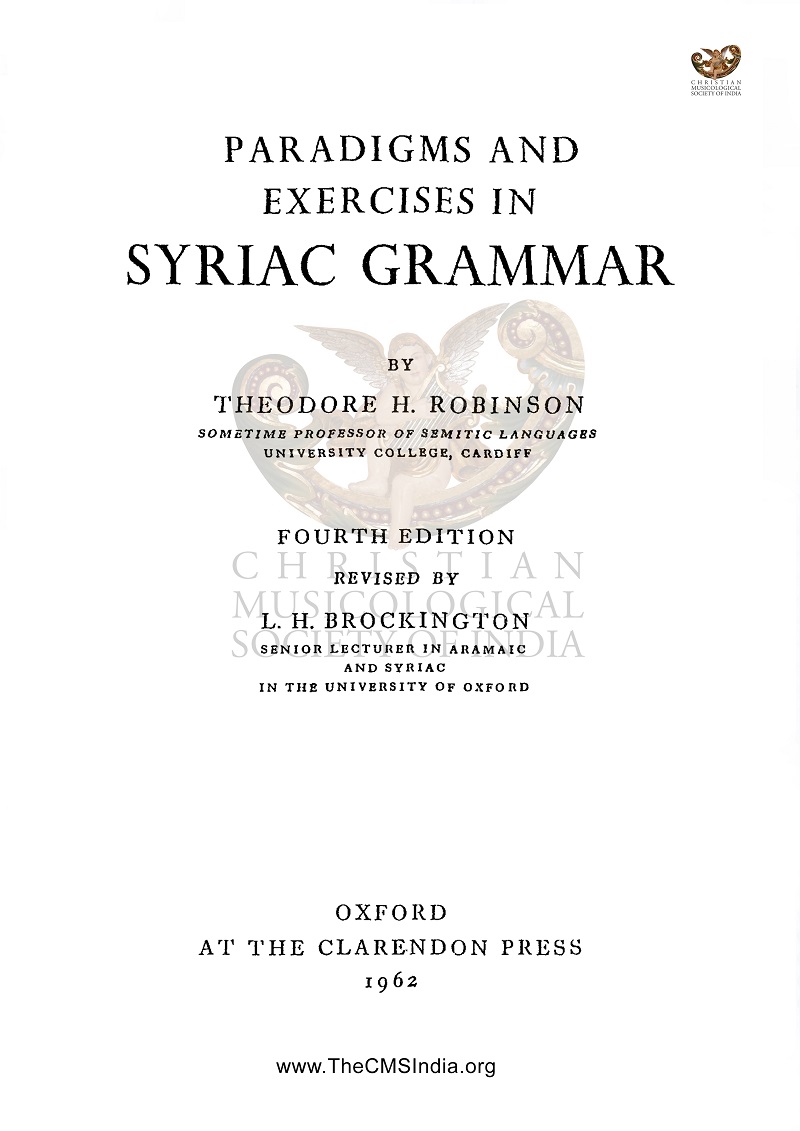 PARADIGMS AND
EXERCISES IN
SYRIAC GRAMMAR

BY
THEODORE H. ROBINSON
SOMETIME PROFESSOR OF SEMITIC LANGUAGES
UNIVERSITY COLLEGE, CARDIFF

FOURTH EDITION
REVISED BY
L. H. BROCKINGTON
SENIOR LECTURER IN ARAMAIC
AND SYRIAC
IN THE UNIVERSITY OF OXFORD

OXFORD
AT THE CLARENDON PRESS
1962

www.TheCMSIndia.org

CHRISTIAN
MUSICOLOGICAL
SOCIETY OF INDIA